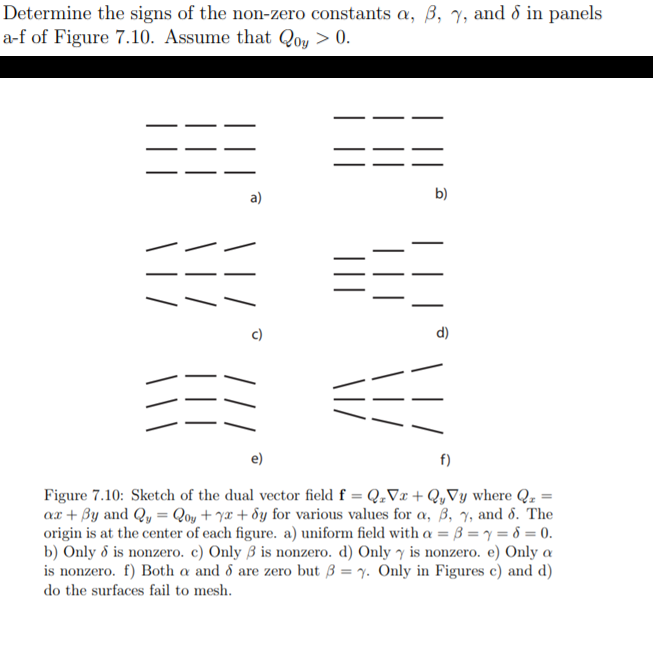 Determine the signs of the non-zero constants $\alpha$, $\beta$, $\gamma$, and $\delta$ in panels a-f of Figure 7.10. Assume that $Q_{0y} > 0$.

a)

b)

c)

d)

e)

f)

Figure 7.10: Sketch of the dual vector field $\mathbf{f} = Q_x \nabla x + Q_y \nabla y$ where $Q_x = \alpha x + \beta y$ and $Q_y = Q_{0y} + \gamma x + \delta y$ for various values for $\alpha$, $\beta$, $\gamma$, and $\delta$. The origin is at the center of each figure. a) uniform field with $\alpha = \beta = \gamma = \delta = 0$. b) Only $\delta$ is nonzero. c) Only $\beta$ is nonzero. d) Only $\gamma$ is nonzero. e) Only $\alpha$ is nonzero. f) Both $\alpha$ and $\delta$ are zero but $\beta = \gamma$. Only in Figures c) and d) do the surfaces fail to mesh.